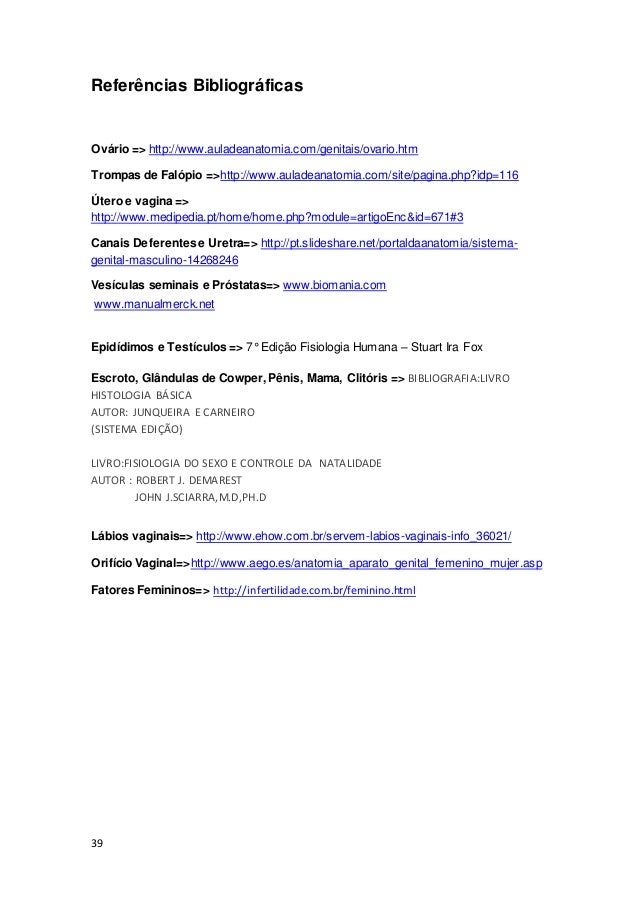 Referências Bibliográficas

Ovário => http://www.auladeanatomia.com/genitais/ovario.htm

Trompas de Falópio =>http://www.auladeanatomia.com/site/pagina.php?idp=116

Útero e vagina => http://www.medipedia.pt/home/home.php?module=artigoEnc&id=671#3

Canais Deferentes e Uretra=> http://pt.slideshare.net/portaldaanatomia/sistema-genital-masculino-14268246

Vesículas seminais e Próstatas=> www.biomania.com
www.manualmerck.net

Epidídimos e Testículos => 7° Edição Fisiologia Humana – Stuart Ira Fox

Escroto, Glândulas de Cowper, Pênis, Mama, Clitóris => BIBLIOGRAFIA:LIVRO HISTOLOGIA BÁSICA
AUTOR: JUNQUEIRA E CARNEIRO
(SISTEMA EDIÇÃO)

LIVRO:FISIOLOGIA DO SEXO E CONTROLE DA NATALIDADE
AUTOR : ROBERT J. DEMAREST
JOHN J.SCIARRA,M.D,PH.D

Lábios vaginais=> http://www.ehow.com.br/servem-labios-vaginais-info_36021/

Orifício Vaginal=>http://www.aego.es/anatomia_aparato_genital_femenino_mujer.asp

Fatores Femininos=> http://infertilidade.com.br/feminino.html

39